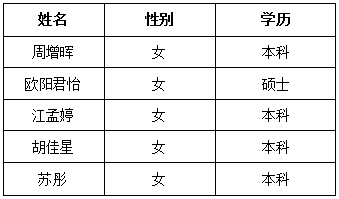 | 姓名 | 性别 | 学历 |
|---|---|---|
| 周增晖 | 女 | 本科 |
| 欧阳君怡 | 女 | 硕士 |
| 江孟婷 | 女 | 本科 |
| 胡佳星 | 女 | 本科 |
| 苏彤 | 女 | 本科 |